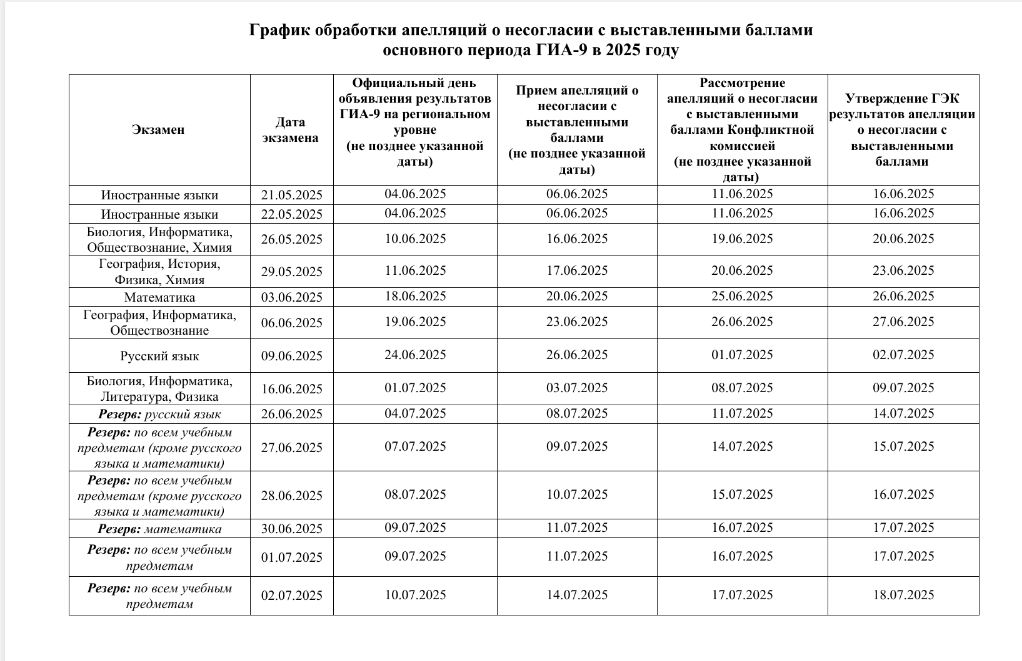 График обработки апелляций о несогласии с выставленными баллами основного периода ГИА-9 в 2025 году

| Экзамен | Дата экзамена | Официальный день объявления результатов ГИА-9 на региональном уровне (не позднее указанной даты) | Прием апелляций о несогласии с выставленными баллами (не позднее указанной даты) | Рассмотрение апелляций о несогласии с выставленными баллами Конфликтной комиссией (не позднее указанной даты) | Утверждение ГЭК результатов апелляции о несогласии с выставленными баллами |
|---|---|---|---|---|---|
| Иностранные языки | 21.05.2025 | 04.06.2025 | 06.06.2025 | 11.06.2025 | 16.06.2025 |
| Иностранные языки | 22.05.2025 | 04.06.2025 | 06.06.2025 | 11.06.2025 | 16.06.2025 |
| Биология, Информатика, Обществознание, Химия | 26.05.2025 | 10.06.2025 | 16.06.2025 | 19.06.2025 | 20.06.2025 |
| География, История, Физика, Химия | 29.05.2025 | 11.06.2025 | 17.06.2025 | 20.06.2025 | 23.06.2025 |
| Математика | 03.06.2025 | 18.06.2025 | 20.06.2025 | 25.06.2025 | 26.06.2025 |
| География, Информатика, Обществознание | 06.06.2025 | 19.06.2025 | 23.06.2025 | 26.06.2025 | 27.06.2025 |
| Русский язык | 09.06.2025 | 24.06.2025 | 26.06.2025 | 01.07.2025 | 02.07.2025 |
| Биология, Информатика, Литература, Физика | 16.06.2025 | 01.07.2025 | 03.07.2025 | 08.07.2025 | 09.07.2025 |
| Резерв: русский язык | 26.06.2025 | 04.07.2025 | 08.07.2025 | 11.07.2025 | 14.07.2025 |
| Резерв: по всем учебным предметам (кроме русского языка и математики) | 27.06.2025 | 07.07.2025 | 09.07.2025 | 14.07.2025 | 15.07.2025 |
| Резерв: по всем учебным предметам (кроме русского языка и математики) | 28.06.2025 | 08.07.2025 | 10.07.2025 | 15.07.2025 | 16.07.2025 |
| Резерв: математика | 30.06.2025 | 09.07.2025 | 11.07.2025 | 16.07.2025 | 17.07.2025 |
| Резерв: по всем учебным предметам | 01.07.2025 | 09.07.2025 | 11.07.2025 | 16.07.2025 | 17.07.2025 |
| Резерв: по всем учебным предметам | 02.07.2025 | 10.07.2025 | 14.07.2025 | 17.07.2025 | 18.07.2025 |